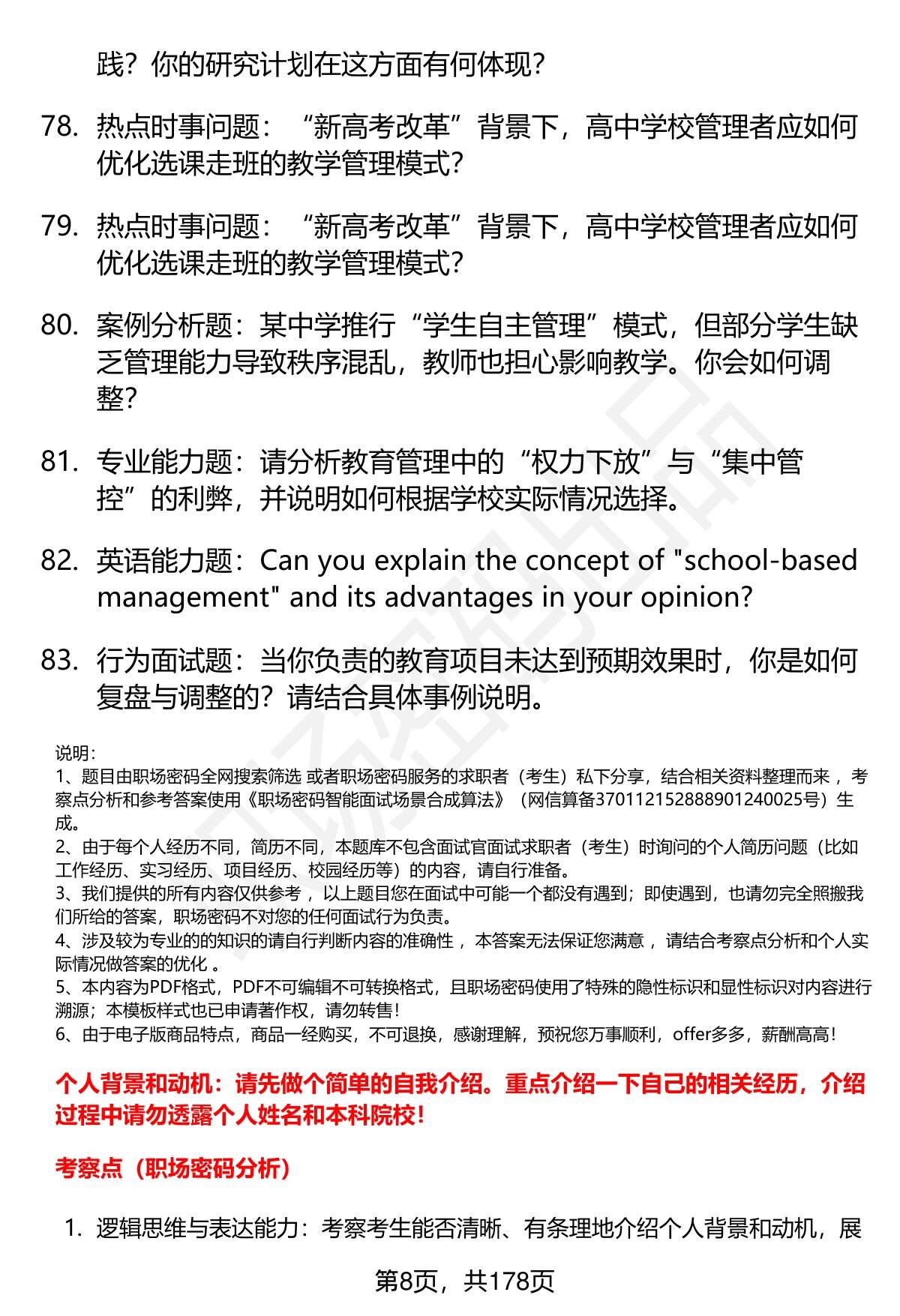 践？你的研究计划在这方面有何体现？

78. 热点时事问题：“新高考改革”背景下，高中学校管理者应如何优化选课走班的教学管理模式？

79. 热点时事问题：“新高考改革”背景下，高中学校管理者应如何优化选课走班的教学管理模式？

80. 案例分析题：某中学推行“学生自主管理”模式，但部分学生缺乏管理能力导致秩序混乱，教师也担心影响教学。你会如何调整？

81. 专业能力题：请分析教育管理中的“权力下放”与“集中管控”的利弊，并说明如何根据学校实际情况选择。

82. 英语能力题：Can you explain the concept of "school-based management" and its advantages in your opinion?

83. 行为面试题：当你负责的教育项目未达到预期效果时，你是如何复盘与调整的？请结合具体事例说明。

说明：
1、题目由职场密码全网搜索筛选 或者职场密码服务的求职者（考生）私下分享，结合相关资料整理而来 ，考察点分析和参考答案使用《职场密码智能面试场景合成算法》（网信算备370112152888901240025号）生成。
2、由于每个人经历不同，简历不同，本题库不包含面试官面试求职者（考生）时询问的个人简历问题（比如工作经历、实习经历、项目经历、校园经历等）的内容，请自行准备。
3、我们提供的所有内容仅供参考 ，以上题目您在面试中可能一个都没有遇到；即使遇到，也请勿完全照搬我们所给的答案，职场密码不对您的任何面试行为负责。
4、涉及较为专业的的知识的请自行判断内容的准确性 ，本答案无法保证您满意 ，请结合考察点分析和个人实际情况做答案的优化 。
5、本内容为PDF格式，PDF不可编辑不可转换格式，且职场密码使用了特殊的隐性标识和显性标识对内容进行溯源；本模板样式也已申请著作权，请勿转售！
6、由于电子版商品特点，商品一经购买，不可退换，感谢理解，预祝您万事顺利，offer多多，薪酬高高！

个人背景和动机：请先做个简单的自我介绍。重点介绍一下自己的相关经历，介绍过程中请勿透露个人姓名和本科院校！

考察点（职场密码分析）

1. 逻辑思维与表达能力：考察考生能否清晰、有条理地介绍个人背景和动机，展

第8页，共178页